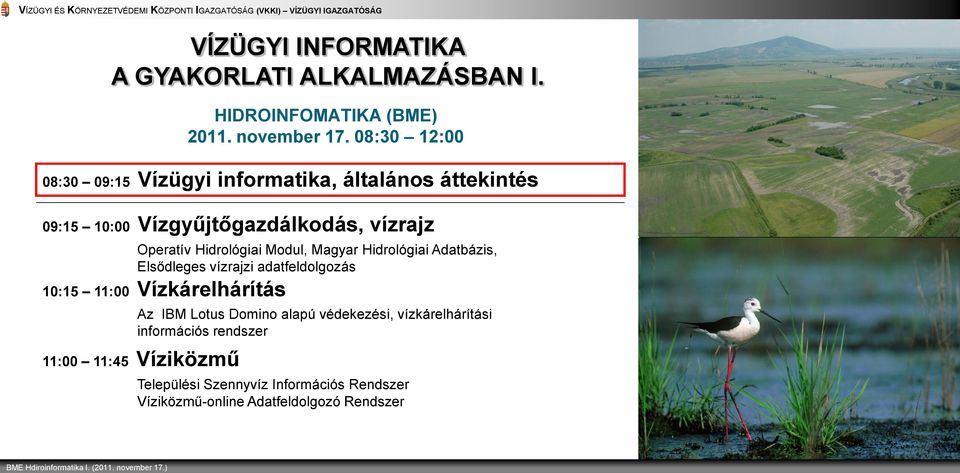 VÍZÜGYI ÉS KÖRNYEZETVÉDEMI KÖZPONTI IGAZGATÓSÁG (VKKI) – VÍZÜGYI IGAZGATÓSÁG

VÍZÜGYI INFORMATIKA
A GYAKORLATI ALKALMAZÁSBAN I.

HIDROINFOMATIKA (BME)
2011. november 17. 08:30 – 12:00

08:30 – 09:15 Vízügyi informatika, általános áttekintés

09:15 – 10:00 Vízgyűjtőgazdálkodás, vízrajz

Operatív Hidrológiai Modul, Magyar Hidrológiai Adatbázis, Elsődleges vízrajzi adatfeldolgozás

10:15 – 11:00 Vízkárelhárítás

Az IBM Lotus Domino alapú védekezési, vízkárelhárítási információs rendszer

11:00 – 11:45 Víziközmű

Települési Szennyvíz Információs Rendszer
Víziközmű-online Adatfeldolgozó Rendszer

BME Hdiroinformatika I. (2011. november 17.)